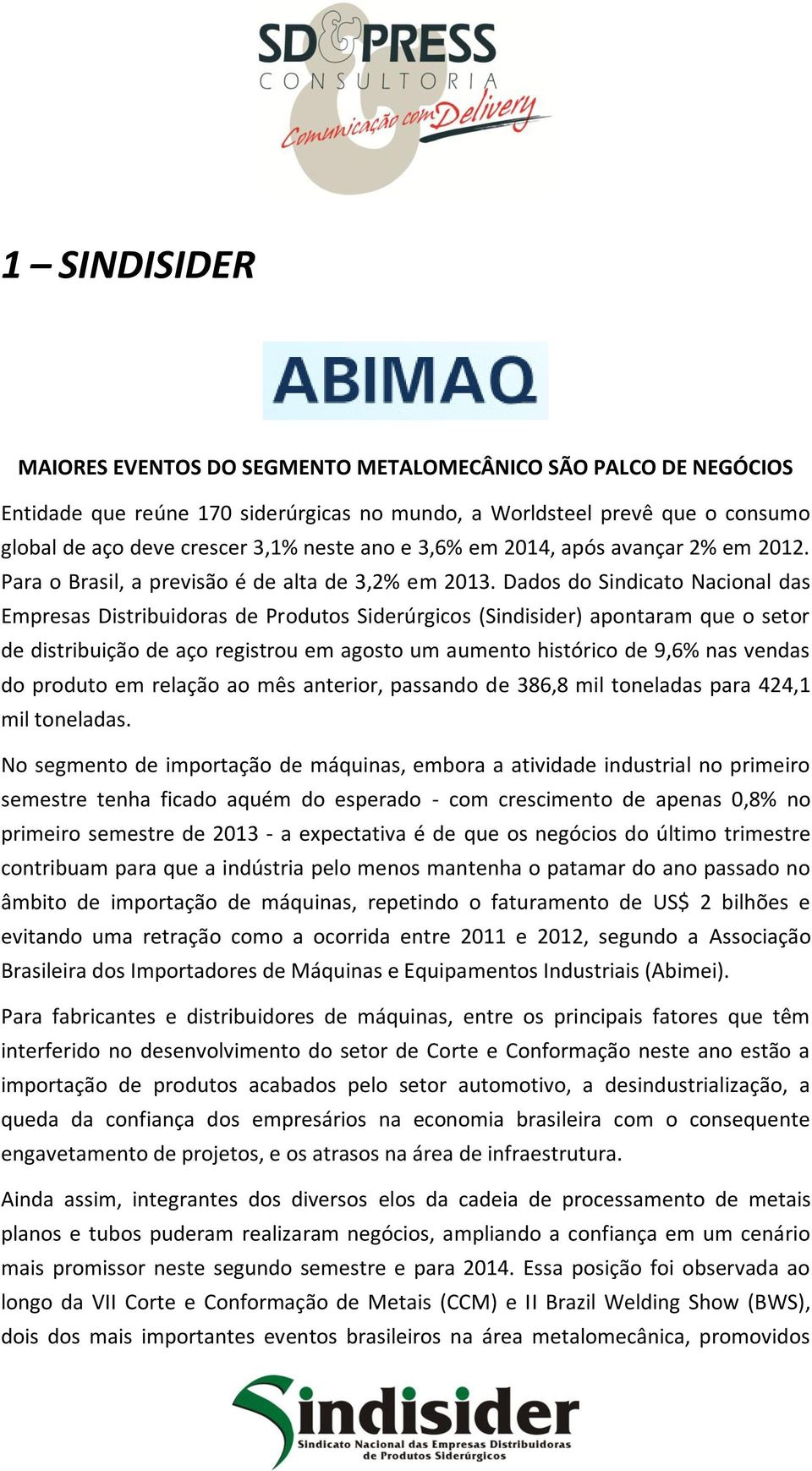 SD&PRESS
CONSULTORIA
Comunicação com Delivery

1 – SINDISIDER

ABIMAQ

MAIORES EVENTOS DO SEGMENTO METALOMECÂNICO SÃO PALCO DE NEGÓCIOS

Entidade que reúne 170 siderúrgicas no mundo, a Worldsteel prevê que o consumo global de aço deve crescer 3,1% neste ano e 3,6% em 2014, após avançar 2% em 2012. Para o Brasil, a previsão é de alta de 3,2% em 2013. Dados do Sindicato Nacional das Empresas Distribuidoras de Produtos Siderúrgicos (Sindisider) apontaram que o setor de distribuição de aço registrou em agosto um aumento histórico de 9,6% nas vendas do produto em relação ao mês anterior, passando de 386,8 mil toneladas para 424,1 mil toneladas.

No segmento de importação de máquinas, embora a atividade industrial no primeiro semestre tenha ficado aquém do esperado - com crescimento de apenas 0,8% no primeiro semestre de 2013 - a expectativa é de que os negócios do último trimestre contribuam para que a indústria pelo menos mantenha o patamar do ano passado no âmbito de importação de máquinas, repetindo o faturamento de US$ 2 bilhões e evitando uma retração como a ocorrida entre 2011 e 2012, segundo a Associação Brasileira dos Importadores de Máquinas e Equipamentos Industriais (Abimei).

Para fabricantes e distribuidores de máquinas, entre os principais fatores que têm interferido no desenvolvimento do setor de Corte e Conformação neste ano estão a importação de produtos acabados pelo setor automotivo, a desindustrialização, a queda da confiança dos empresários na economia brasileira com o consequente engavetamento de projetos, e os atrasos na área de infraestrutura.

Ainda assim, integrantes dos diversos elos da cadeia de processamento de metais planos e tubos puderam realizaram negócios, ampliando a confiança em um cenário mais promissor neste segundo semestre e para 2014. Essa posição foi observada ao longo da VII Corte e Conformação de Metais (CCM) e II Brazil Welding Show (BWS), dois dos mais importantes eventos brasileiros na área metalomecânica, promovidos

Sindisider
Sindicato Nacional das Empresas Distribuidoras de Produtos Siderúrgicos